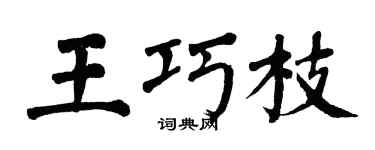 王巧枝

词典网